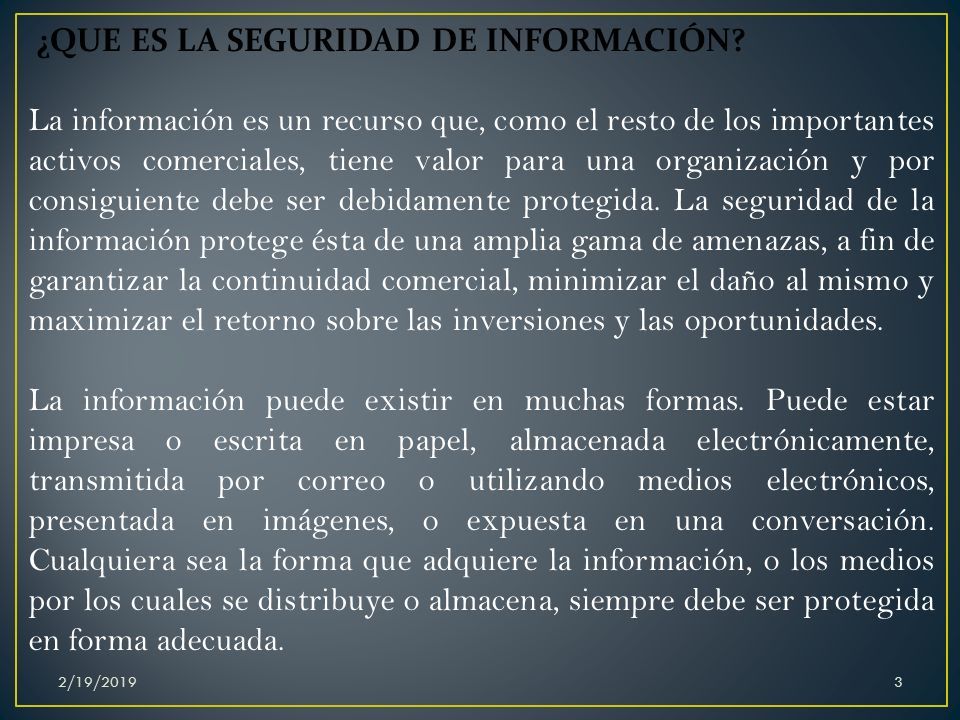 ¿QUE ES LA SEGURIDAD DE INFORMACIÓN?

La información es un recurso que, como el resto de los importantes activos comerciales, tiene valor para una organización y por consiguiente debe ser debidamente protegida. La seguridad de la información protege ésta de una amplia gama de amenazas, a fin de garantizar la continuidad comercial, minimizar el daño al mismo y maximizar el retorno sobre las inversiones y las oportunidades.

La información puede existir en muchas formas. Puede estar impresa o escrita en papel, almacenada electrónicamente, transmitida por correo o utilizando medios electrónicos, presentada en imágenes, o expuesta en una conversación. Cualquiera sea la forma que adquiere la información, o los medios por los cuales se distribuye o almacena, siempre debe ser protegida en forma adecuada.

2/19/2019

3